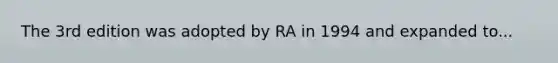 The 3rd edition was adopted by RA in 1994 and expanded to...